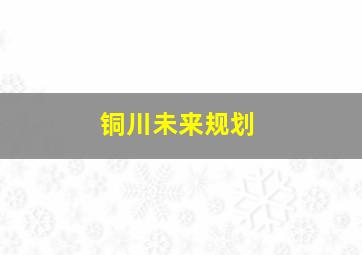 铜川未来规划